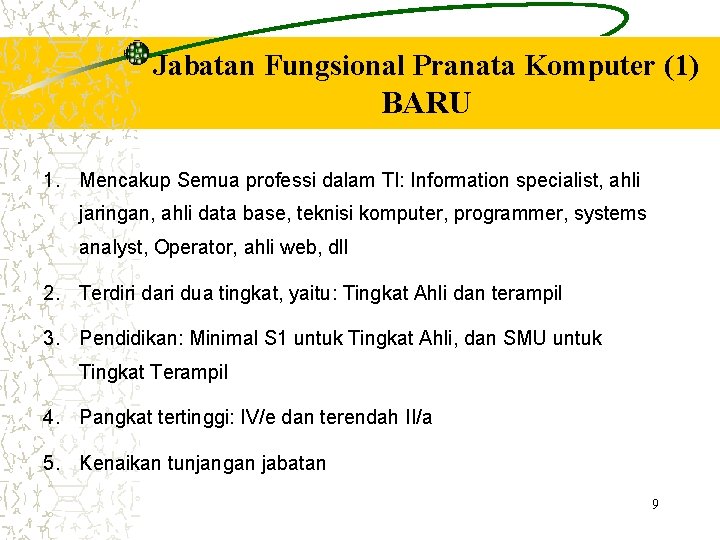 Jabatan Fungsional Pranata Komputer (1)
BARU

1. Mencakup Semua professi dalam TI: Information specialist, ahli jaringan, ahli data base, teknisi komputer, programmer, systems analyst, Operator, ahli web, dll

2. Terdiri dari dua tingkat, yaitu: Tingkat Ahli dan terampil

3. Pendidikan: Minimal S1 untuk Tingkat Ahli, dan SMU untuk Tingkat Terampil

4. Pangkat tertinggi: IV/e dan terendah II/a

5. Kenaikan tunjangan jabatan

9